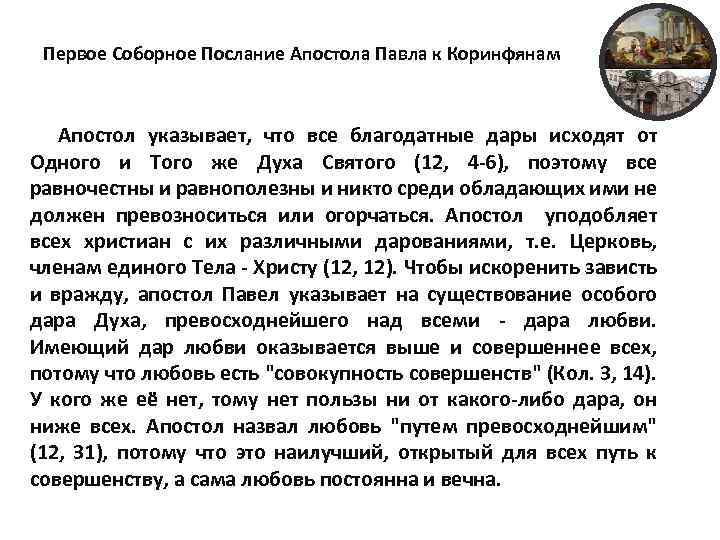 Первое Соборное Послание Апостола Павла к Коринфянам

Апостол указывает, что все благодатные дары исходят от Одного и Того же Духа Святого (12, 4-6), поэтому все равночестны и равнополезны и никто среди обладающих ими не должен превозноситься или огорчаться. Апостол уподобляет всех христиан с их различными дарованиями, т.е. Церковь, членам единого Тела - Христу (12, 12). Чтобы искоренить зависть и вражду, апостол Павел указывает на существование особого дара Духа, превосходнейшего над всеми - дара любви. Имеющий дар любви оказывается выше и совершеннее всех, потому что любовь есть "совокупность совершенств" (Кол. 3, 14). У кого же её нет, тому нет пользы ни от какого-либо дара, он ниже всех. Апостол назвал любовь "путем превосходнейшим" (12, 31), потому что это наилучший, открытый для всех путь к совершенству, а сама любовь постоянна и вечна.